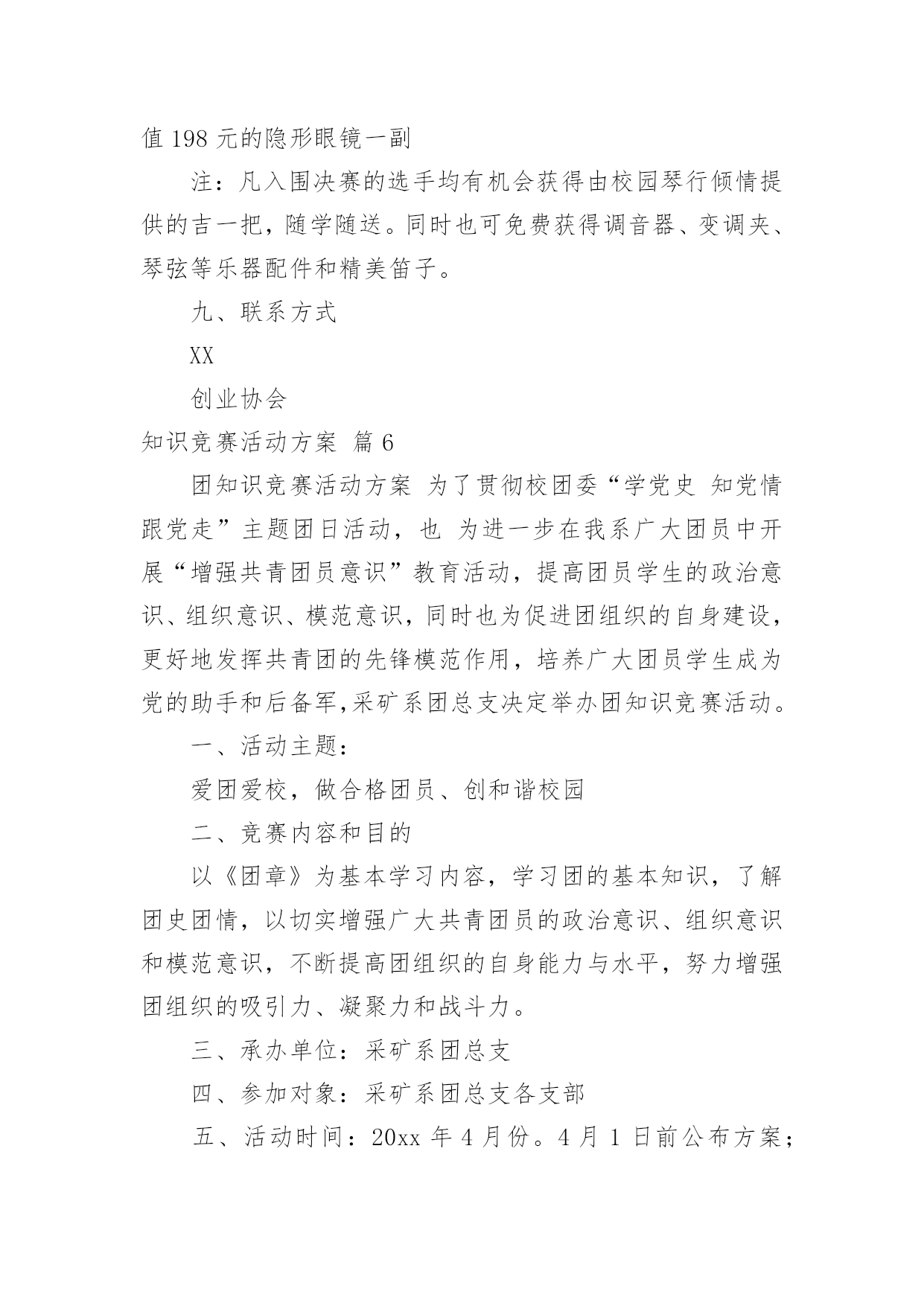 值 198 元的隐形眼镜一副

注：凡入围决赛的选手均有机会获得由校园琴行倾情提供的吉一把，随学随送。同时也可免费获得调音器、变调夹、琴弦等乐器配件和精美笛子。

九、联系方式

XX

创业协会

知识竞赛活动方案 篇 6

团知识竞赛活动方案 为了贯彻校团委“学党史 知党情 跟党走”主题团日活动，也 为进一步在我系广大团员中开展“增强共青团员意识”教育活动，提高团员学生的政治意识、组织意识、模范意识，同时也为促进团组织的自身建设，更好地发挥共青团的先锋模范作用，培养广大团员学生成为党的助手和后备军,采矿系团总支决定举办团知识竞赛活动。

一、活动主题：

爱团爱校，做合格团员、创和谐校园

二、竞赛内容和目的

以《团章》为基本学习内容，学习团的基本知识，了解团史团情，以切实增强广大共青团员的政治意识、组织意识和模范意识，不断提高团组织的自身能力与水平，努力增强团组织的吸引力、凝聚力和战斗力。

三、承办单位：采矿系团总支

四、参加对象：采矿系团总支各支部

五、活动时间：20xx 年 4 月份。4 月 1 日前公布方案；